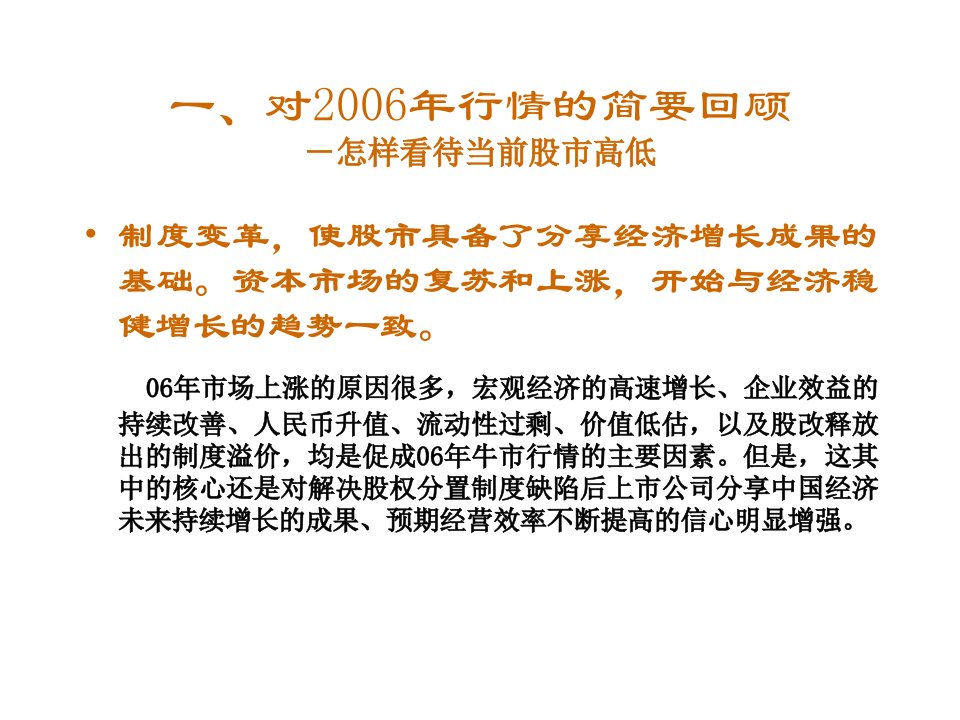 一、对2006年行情的简要回顾
－怎样看待当前股市高低

• 制度变革，使股市具备了分享经济增长成果的基础。资本市场的复苏和上涨，开始与经济稳健增长的趋势一致。

06年市场上涨的原因很多，宏观经济的高速增长、企业效益的持续改善、人民币升值、流动性过剩、价值低估，以及股改释放出的制度溢价，均是促成06年牛市行情的主要因素。但是，这其中的核心还是对解决股权分置制度缺陷后上市公司分享中国经济未来持续增长的成果、预期经营效率不断提高的信心明显增强。